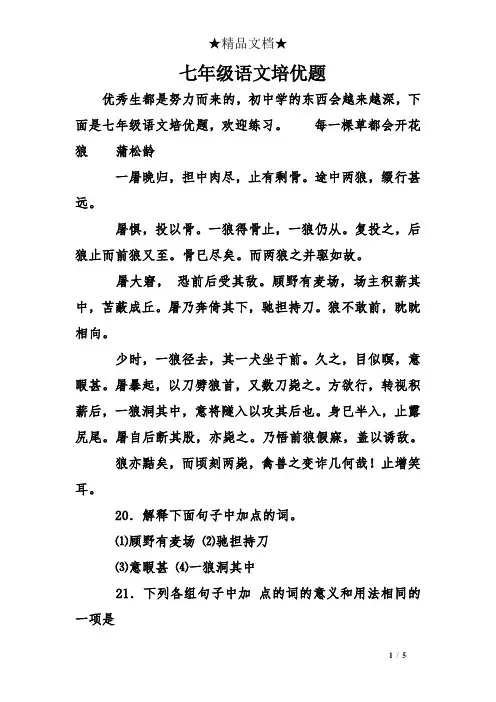 ★精品文档★

七年级语文培优题

优秀生都是努力而来的，初中学的东西会越来越深，下面是七年级语文培优题，欢迎练习。　　每一棵草都会开花　狼　　蒲松龄

一屠晚归，担中肉尽，止有剩骨。途中两狼，缀行甚远。

屠惧，投以骨。一狼得骨止，一狼仍从。复投之，后狼止而前狼又至。骨已尽矣。而两狼之并驱如故。

屠大窘，恐前后受其敌。顾野有麦场，场主积薪其中，苫蔽成丘。屠乃奔倚其下，驰担持刀。狼不敢前，眈眈相向。

少时，一狼径去，其一犬坐于前。久之，目似瞑，意暇甚。屠暴起，以刀劈狼首，又数刀毙之。方欲行，转视积薪后，一狼洞其中，意将隧入以攻其后也。身已半入，止露尻尾。屠自后断其股，亦毙之。乃悟前狼假寐，盖以诱敌。

狼亦黠矣，而顷刻两毙，禽兽之变诈几何哉！止增笑耳。

20．解释下面句子中加点的词。

⑴顾野有麦场 ⑵驰担持刀

⑶意暇甚 ⑷一狼洞其中

21．下列各组句子中加 点的词的意义和用法相同的一项是

1 / 5